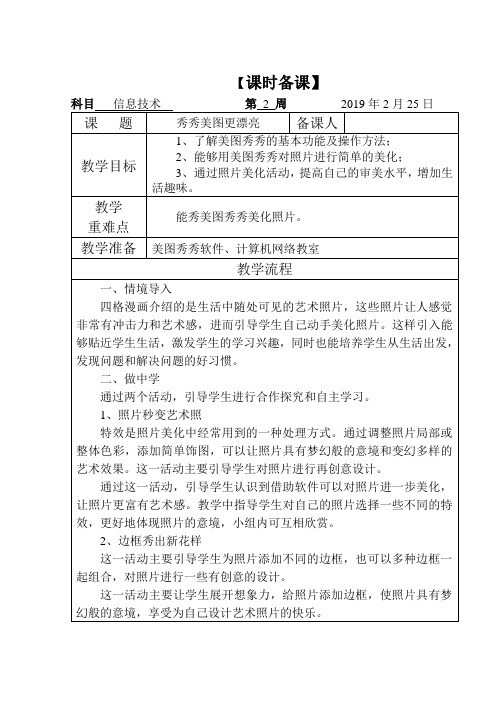 【课时备课】

科目 信息技术 第 2 周 2019 年 2 月 25 日

| 课　题 | 秀秀美图更漂亮 | 备课人 | |
|---|---|---|---|
| 教学目标 | 1、了解美图秀秀的基本功能及操作方法；<br>2、能够用美图秀秀对照片进行简单的美化；<br>3、通过照片美化活动，提高自己的审美水平，增加生活趣味。 | | |
| 教学重难点 | 能秀美图秀秀美化照片。 | | |
| 教学准备 | 美图秀秀软件、计算机网络教室 | | |

教学流程

一、情境导入

四格漫画介绍的是生活中随处可见的艺术照片，这些照片让人感觉非常有冲击力和艺术感，进而引导学生自己动手美化照片。这样引入能够贴近学生生活，激发学生的学习兴趣，同时也能培养学生从生活出发，发现问题和解决问题的好习惯。

二、做中学

通过两个活动，引导学生进行合作探究和自主学习。

1、照片秒变艺术照

特效是照片美化中经常用到的一种处理方式。通过调整照片局部或整体色彩，添加简单饰图，可以让照片具有梦幻般的意境和变幻多样的艺术效果。这一活动主要引导学生对照片进行再创意设计。

通过这一活动，引导学生认识到借助软件可以对照片进一步美化，让照片更富有艺术感。教学中指导学生对自己的照片选择一些不同的特效，更好地体现照片的意境，小组内可互相欣赏。

2、边框秀出新花样

这一活动主要引导学生为照片添加不同的边框，也可以多种边框一起组合，对照片进行一些有创意的设计。

这一活动主要让学生展开想象力，给照片添加边框，使照片具有梦幻般的意境，享受为自己设计艺术照片的快乐。